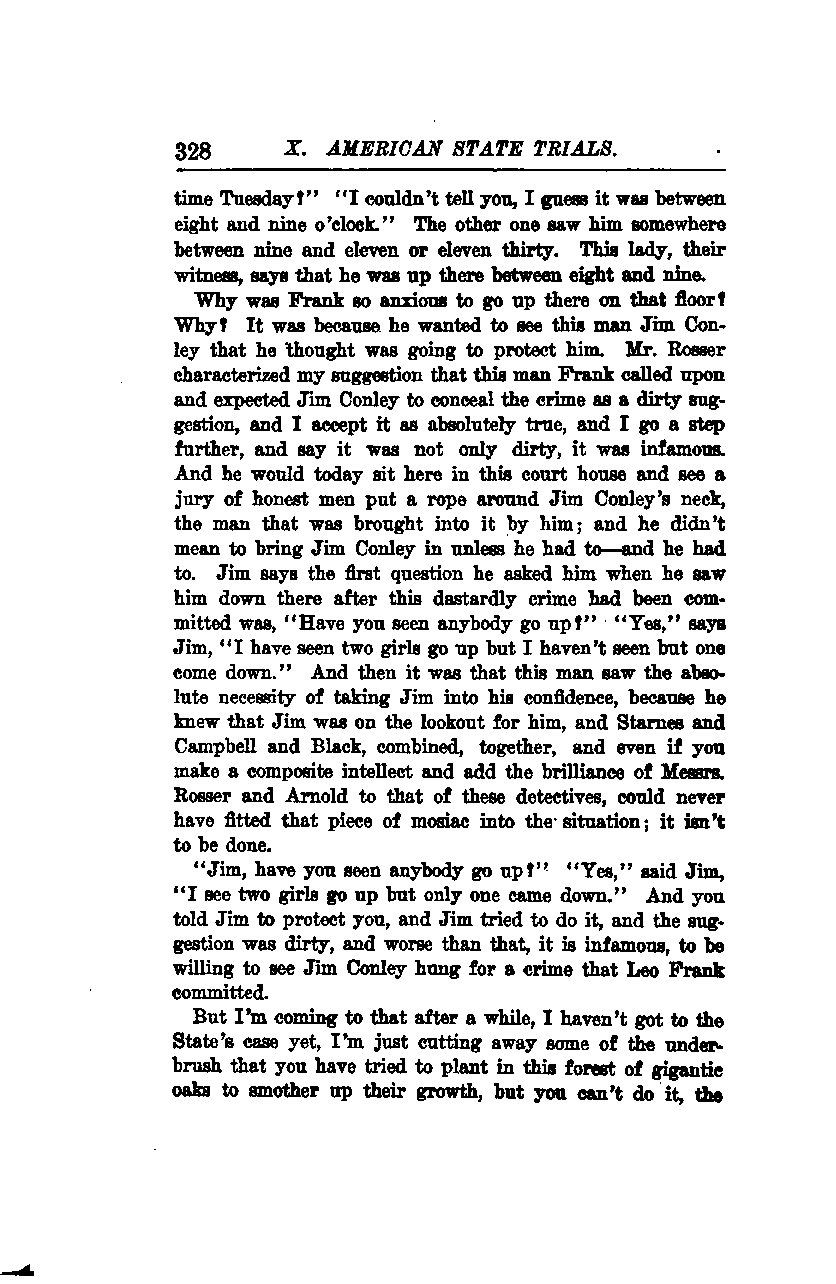 328 X. AMERICAN STATE TRIALS.

time Tuesday?" "I couldn't tell you, I guess it was between eight and nine o'clock." The other one saw him somewhere between nine and eleven or eleven thirty. This lady, their witness, says that he was up there between eight and nine.

Why was Frank so anxious to go up there on that floor? Why? It was because he wanted to see this man Jim Conley that he thought was going to protect him. Mr. Rosser characterized my suggestion that this man Frank called upon and expected Jim Conley to conceal the crime as a dirty suggestion, and I accept it as absolutely true, and I go a step further, and say it was not only dirty, it was infamous. And he would today sit here in this court house and see a jury of honest men put a rope around Jim Conley's neck, the man that was brought into it by him; and he didn't mean to bring Jim Conley in unless he had to—and he had to. Jim says the first question he asked him when he saw him down there after this dastardly crime had been committed was, "Have you seen anybody go up?" "Yes," says Jim, "I have seen two girls go up but I haven't seen but one come down." And then it was that this man saw the absolute necessity of taking Jim into his confidence, because he knew that Jim was on the lookout for him, and Starnes and Campbell and Black, combined, together, and even if you make a composite intellect and add the brilliance of Messrs. Rosser and Arnold to that of these detectives, could never have fitted that piece of mosiac into the situation; it isn't to be done.

"Jim, have you seen anybody go up?" "Yes," said Jim, "I see two girls go up but only one came down." And you told Jim to protect you, and Jim tried to do it, and the suggestion was dirty, and worse than that, it is infamous, to be willing to see Jim Conley hung for a crime that Leo Frank committed.

But I'm coming to that after a while, I haven't got to the State's case yet, I'm just cutting away some of the underbrush that you have tried to plant in this forest of gigantic oaks to smother up their growth, but you can't do it, the